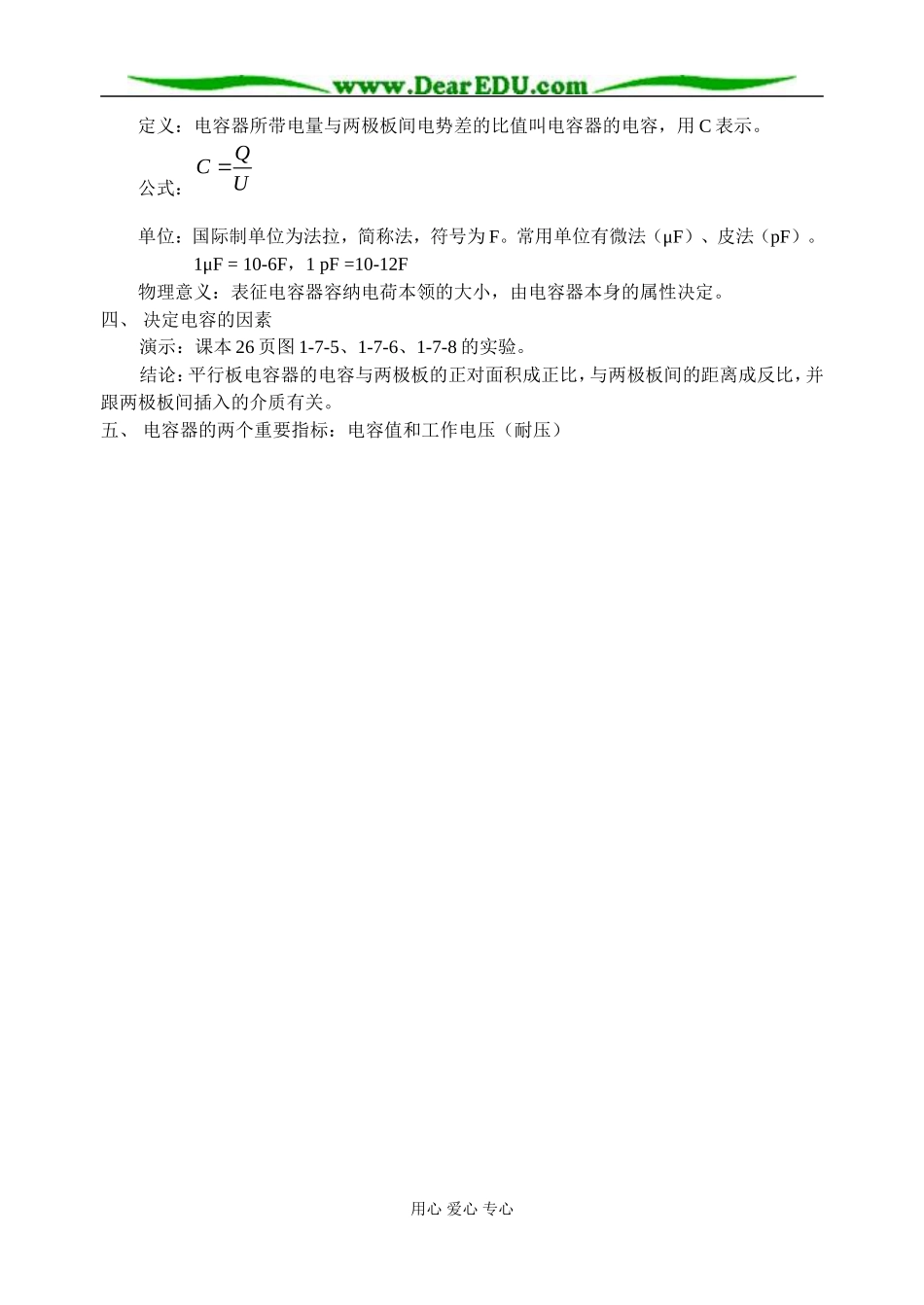 www.DearEDU.com

定义：电容器所带电量与两极板间电势差的比值叫电容器的电容，用C表示。

公式：$C=\frac{Q}{U}$

单位：国际制单位为法拉，简称法，符号为F。常用单位有微法（μF）、皮法（pF）。

1μF = 10-6F，1 pF =10-12F

物理意义：表征电容器容纳电荷本领的大小，由电容器本身的属性决定。

四、 决定电容的因素

演示：课本26页图1-7-5、1-7-6、1-7-8的实验。

结论：平行板电容器的电容与两极板的正对面积成正比，与两极板间的距离成反比，并跟两极板间插入的介质有关。

五、 电容器的两个重要指标：电容值和工作电压（耐压）

用心 爱心 专心